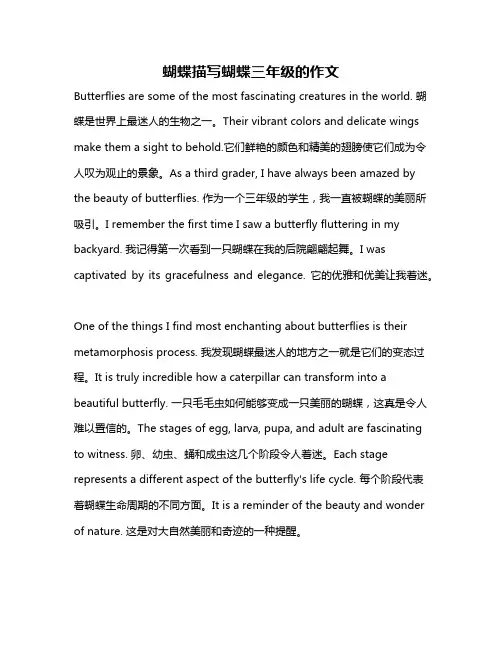 蝴蝶描写蝴蝶三年级的作文

Butterflies are some of the most fascinating creatures in the world. 蝴蝶是世界上最迷人的生物之一。Their vibrant colors and delicate wings make them a sight to behold.它们鲜艳的颜色和精美的翅膀使它们成为令人叹为观止的景象。As a third grader, I have always been amazed by the beauty of butterflies. 作为一个三年级的学生，我一直被蝴蝶的美丽所吸引。I remember the first time I saw a butterfly fluttering in my backyard. 我记得第一次看到一只蝴蝶在我的后院翩翩起舞。I was captivated by its gracefulness and elegance. 它的优雅和优美让我着迷。

One of the things I find most enchanting about butterflies is their metamorphosis process. 我发现蝴蝶最迷人的地方之一就是它们的变态过程。It is truly incredible how a caterpillar can transform into a beautiful butterfly. 一只毛毛虫如何能够变成一只美丽的蝴蝶，这真是令人难以置信的。The stages of egg, larva, pupa, and adult are fascinating to witness. 卵、幼虫、蛹和成虫这几个阶段令人着迷。Each stage represents a different aspect of the butterfly's life cycle. 每个阶段代表着蝴蝶生命周期的不同方面。It is a reminder of the beauty and wonder of nature. 这是对大自然美丽和奇迹的一种提醒。